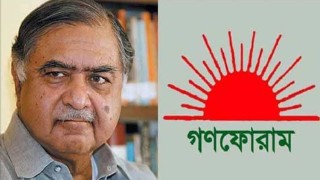 গণফোরাম